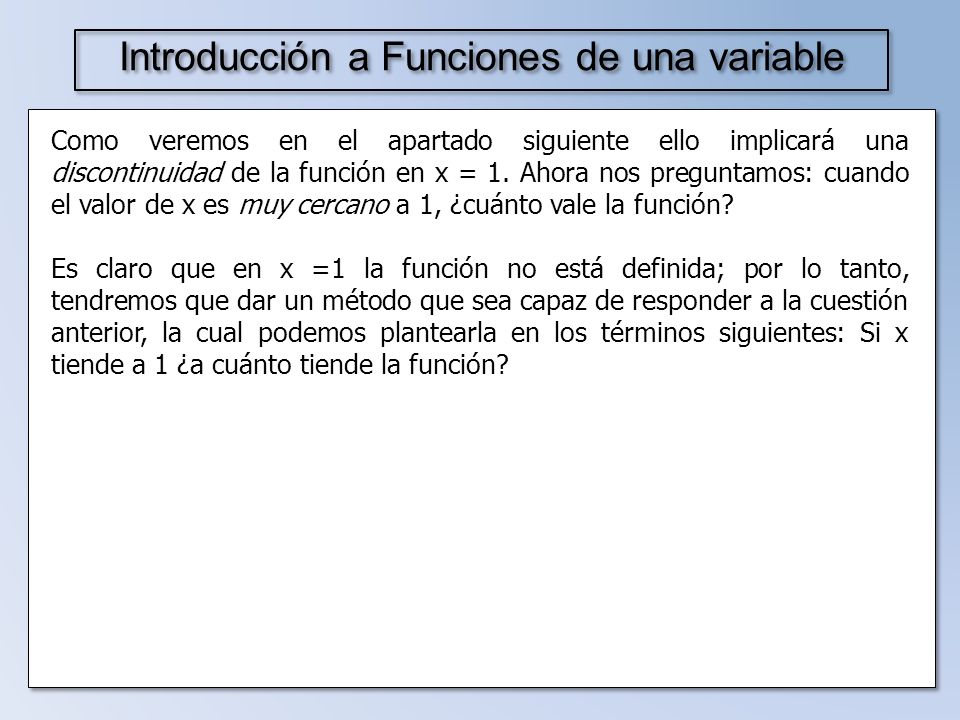 Introducción a Funciones de una variable

Como veremos en el apartado siguiente ello implicará una discontinuidad de la función en x = 1. Ahora nos preguntamos: cuando el valor de x es muy cercano a 1, ¿cuánto vale la función?

Es claro que en x =1 la función no está definida; por lo tanto, tendremos que dar un método que sea capaz de responder a la cuestión anterior, la cual podemos plantearla en los términos siguientes: Si x tiende a 1 ¿a cuánto tiende la función?